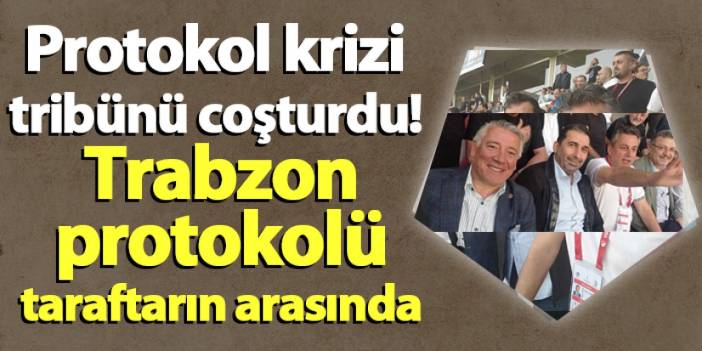 Protokol krizi tribünü coşturdu!

Trabzon protokolü taraftarın arasında